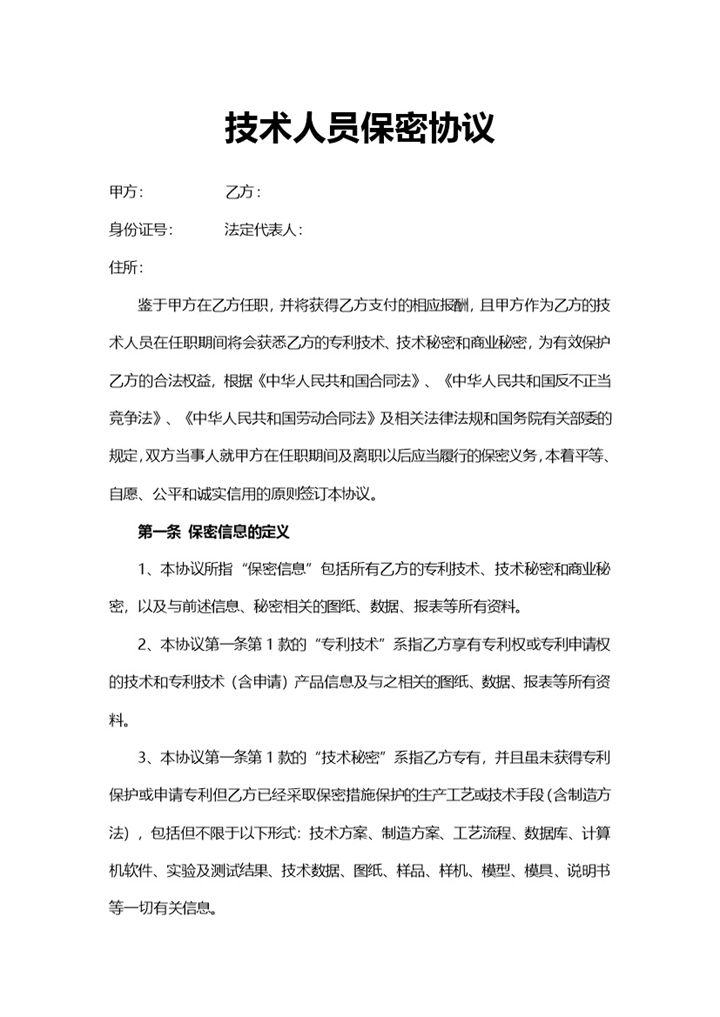 技术人员保密协议

甲方：　　　　乙方：

身份证号：　　　　法定代表人：

住所：

鉴于甲方在乙方任职，并将获得乙方支付的相应报酬，且甲方作为乙方的技术人员在任职期间将会获悉乙方的专利技术、技术秘密和商业秘密，为有效保护乙方的合法权益，根据《中华人民共和国合同法》、《中华人民共和国反不正当竞争法》、《中华人民共和国劳动合同法》及相关法律法规和国务院有关部委的规定，双方当事人就甲方在任职期间及离职以后应当履行的保密义务，本着平等、自愿、公平和诚实信用的原则签订本协议。

第一条 保密信息的定义

1、本协议所指“保密信息”包括所有乙方的专利技术、技术秘密和商业秘密，以及与前述信息、秘密相关的图纸、数据、报表等所有资料。

2、本协议第一条第 1 款的“专利技术”系指乙方享有专利权或专利申请权的技术和专利技术（含申请）产品信息及与之相关的图纸、数据、报表等所有资料。

3、本协议第一条第 1 款的“技术秘密”系指乙方专有，并且虽未获得专利保护或申请专利但乙方已经采取保密措施保护的生产工艺或技术手段（含制造方法），包括但不限于以下形式：技术方案、制造方案、工艺流程、数据库、计算机软件、实验及测试结果、技术数据、图纸、样品、样机、模型、模具、说明书等一切有关信息。